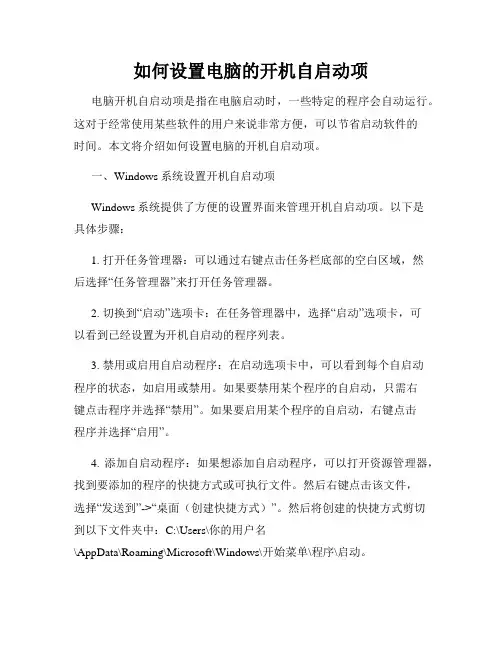 如何设置电脑的开机自启动项

电脑开机自启动项是指在电脑启动时，一些特定的程序会自动运行。这对于经常使用某些软件的用户来说非常方便，可以节省启动软件的时间。本文将介绍如何设置电脑的开机自启动项。

一、Windows 系统设置开机自启动项

Windows 系统提供了方便的设置界面来管理开机自启动项。以下是具体步骤：

1. 打开任务管理器：可以通过右键点击任务栏底部的空白区域，然后选择“任务管理器”来打开任务管理器。

2. 切换到“启动”选项卡：在任务管理器中，选择“启动”选项卡，可以看到已经设置为开机自启动的程序列表。

3. 禁用或启用自启动程序：在启动选项卡中，可以看到每个自启动程序的状态，如启用或禁用。如果要禁用某个程序的自启动，只需右键点击程序并选择“禁用”。如果要启用某个程序的自启动，右键点击程序并选择“启用”。

4. 添加自启动程序：如果想添加自启动程序，可以打开资源管理器，找到要添加的程序的快捷方式或可执行文件。然后右键点击该文件，选择“发送到”->“桌面（创建快捷方式）”。然后将创建的快捷方式剪切到以下文件夹中：C:\Users\你的用户名\AppData\Roaming\Microsoft\Windows\开始菜单\程序\启动。